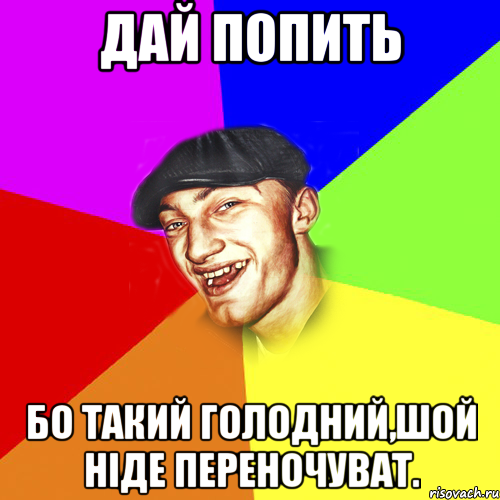 ДАЙ ПОПИТЬ

БО ТАКИЙ ГОЛОДНИЙ,ШОЙ НІДЕ ПЕРЕНОЧУВАТ.

risovach.ru